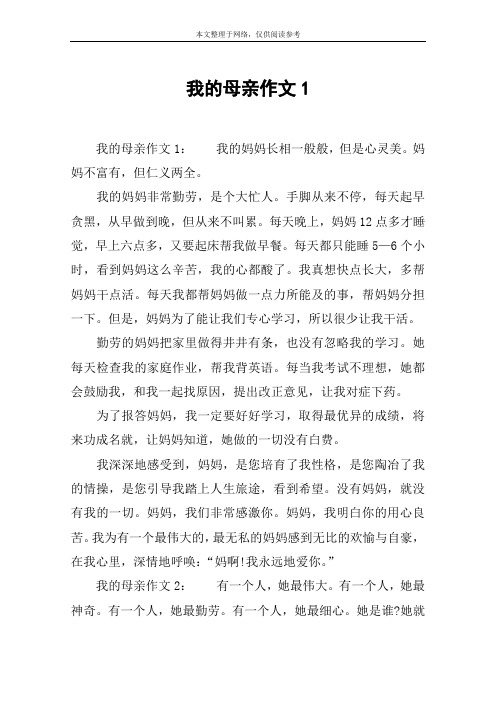 本文整理于网络，仅供阅读参考

我的母亲作文 1

我的母亲作文 1：　　我的妈妈长相一般般，但是心灵美。妈妈不富有，但仁义两全。

我的妈妈非常勤劳，是个大忙人。手脚从来不停，每天起早贪黑，从早做到晚，但从来不叫累。每天晚上，妈妈 12 点多才睡觉，早上六点多，又要起床帮我做早餐。每天都只能睡 5—6 个小时，看到妈妈这么辛苦，我的心都酸了。我真想快点长大，多帮妈妈干点活。每天我都帮妈妈做一点力所能及的事，帮妈妈分担一下。但是，妈妈为了能让我们专心学习，所以很少让我干活。

勤劳的妈妈把家里做得井井有条，也没有忽略我的学习。她每天检查我的家庭作业，帮我背英语。每当我考试不理想，她都会鼓励我，和我一起找原因，提出改正意见，让我对症下药。

为了报答妈妈，我一定要好好学习，取得最优异的成绩，将来功成名就，让妈妈知道，她做的一切没有白费。

我深深地感受到，妈妈，是您培育了我性格，是您陶冶了我的情操，是您引导我踏上人生旅途，看到希望。没有妈妈，就没有我的一切。妈妈，我们非常感激你。妈妈，我明白你的用心良苦。我为有一个最伟大的，最无私的妈妈感到无比的欢愉与自豪，在我心里，深情地呼唤：“妈啊!我永远地爱你。”

我的母亲作文 2：　　有一个人，她最伟大。有一个人，她最神奇。有一个人，她最勤劳。有一个人，她最细心。她是谁?她就